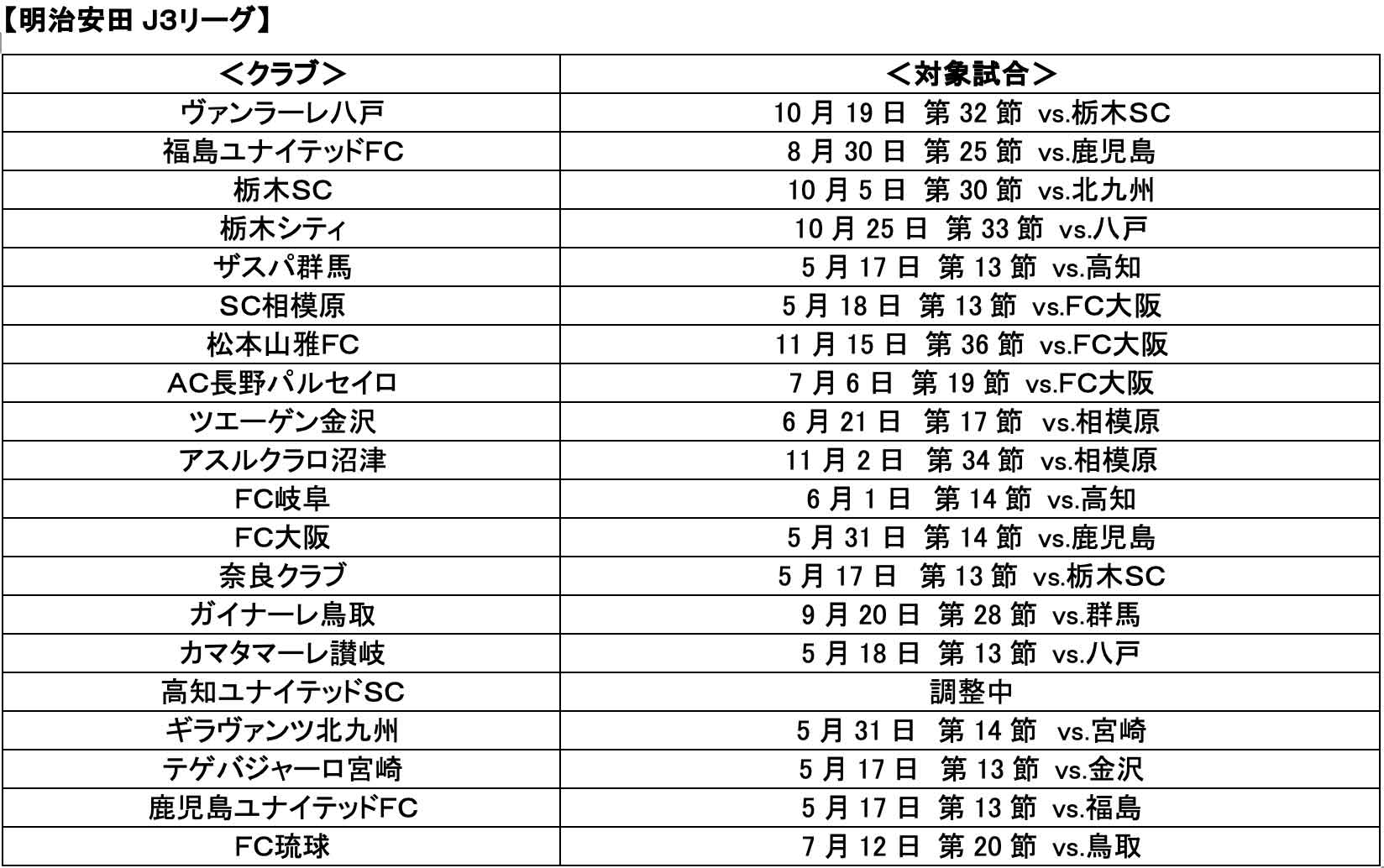 【明治安田 J3リーグ】

| <クラブ> | <対象試合> |
|---|---|
| ヴァンラーレ八戸 | 10月19日 第32節 vs.栃木SC |
| 福島ユナイテッドFC | 8月30日 第25節 vs.鹿児島 |
| 栃木SC | 10月5日 第30節 vs.北九州 |
| 栃木シティ | 10月25日 第33節 vs.八戸 |
| ザスパ群馬 | 5月17日 第13節 vs.高知 |
| SC相模原 | 5月18日 第13節 vs.FC大阪 |
| 松本山雅FC | 11月15日 第36節 vs.FC大阪 |
| AC長野パルセイロ | 7月6日 第19節 vs.FC大阪 |
| ツエーゲン金沢 | 6月21日 第17節 vs.相模原 |
| アスルクラロ沼津 | 11月2日 第34節 vs.相模原 |
| FC岐阜 | 6月1日 第14節 vs.高知 |
| FC大阪 | 5月31日 第14節 vs.鹿児島 |
| 奈良クラブ | 5月17日 第13節 vs.栃木SC |
| ガイナーレ鳥取 | 9月20日 第28節 vs.群馬 |
| カマタマーレ讃岐 | 5月18日 第13節 vs.八戸 |
| 高知ユナイテッドSC | 調整中 |
| ギラヴァンツ北九州 | 5月31日 第14節 vs.宮崎 |
| テゲバジャーロ宮崎 | 5月17日 第13節 vs.金沢 |
| 鹿児島ユナイテッドFC | 5月17日 第13節 vs.福島 |
| FC琉球 | 7月12日 第20節 vs.鳥取 |